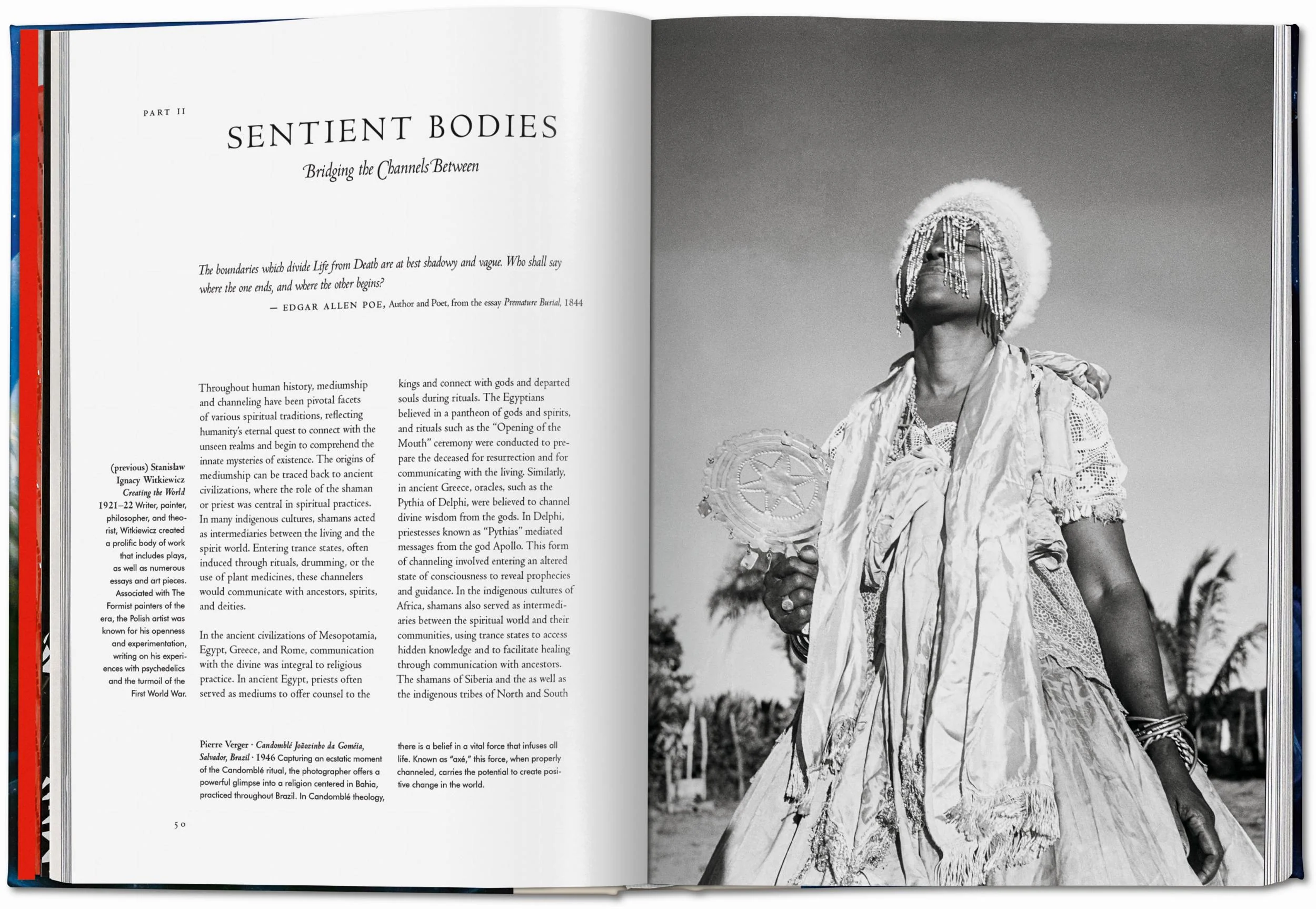 PART II

SENTIENT BODIES

Bridging the Channels Between

The boundaries which divide Life from Death are at best shadowy and vague. Who shall say where the one ends, and where the other begins?

— EDGAR ALLEN POE, Author and Poet, from the essay Premature Burial, 1844

(previous) Stanisław Ignacy Witkiewicz Creating the World 1921–22 Writer, painter, philosopher, and theorist, Witkiewicz created a prolific body of work that includes plays, as well as numerous essays and art pieces. Associated with The Formist painters of the era, the Polish artist was known for his openness and experimentation, writing on his experiences with psychedelics and the turmoil of the First World War.

Throughout human history, mediumship and channeling have been pivotal facets of various spiritual traditions, reflecting humanity's eternal quest to connect with the unseen realms and begin to comprehend the innate mysteries of existence. The origins of mediumship can be traced back to ancient civilizations, where the role of the shaman or priest was central in spiritual practices. In many indigenous cultures, shamans acted as intermediaries between the living and the spirit world. Entering trance states, often induced through rituals, drumming, or the use of plant medicines, these channelers would communicate with ancestors, spirits, and deities.

In the ancient civilizations of Mesopotamia, Egypt, Greece, and Rome, communication with the divine was integral to religious practice. In ancient Egypt, priests often served as mediums to offer counsel to the kings and connect with gods and departed souls during rituals. The Egyptians believed in a pantheon of gods and spirits, and rituals such as the "Opening of the Mouth" ceremony were conducted to prepare the deceased for resurrection and for communicating with the living. Similarly, in ancient Greece, oracles, such as the Pythia of Delphi, were believed to channel divine wisdom from the gods. In Delphi, priestesses known as "Pythias" mediated messages from the god Apollo. This form of channeling involved entering an altered state of consciousness to reveal prophecies and guidance. In the indigenous cultures of Africa, shamans also served as intermediaries between the spiritual world and their communities, using trance states to access hidden knowledge and to facilitate healing through communication with ancestors. The shamans of Siberia and the as well as the indigenous tribes of North and South

Pierre Verger · Candomblé Joãozinho da Goméia, Salvador, Brazil · 1946 Capturing an ecstatic moment of the Candomblé ritual, the photographer offers a powerful glimpse into a religion centered in Bahia, practiced throughout Brazil. In Candomblé theology, there is a belief in a vital force that infuses all life. Known as "axé," this force, when properly channeled, carries the potential to create positive change in the world.

50